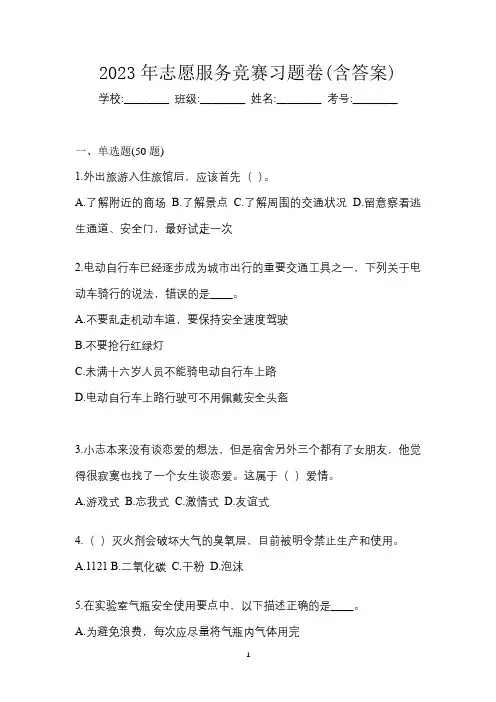 2023 年志愿服务竞赛习题卷(含答案)

学校:________ 班级:________ 姓名:________ 考号:________

一、单选题(50 题)

1.外出旅游入住旅馆后，应该首先（ ）。

A.了解附近的商场 B.了解景点 C.了解周围的交通状况 D.留意察看逃生通道、安全门，最好试走一次

2.电动自行车已经逐步成为城市出行的重要交通工具之一，下列关于电动车骑行的说法，错误的是____。

A.不要乱走机动车道，要保持安全速度驾驶

B.不要抢行红绿灯

C.未满十六岁人员不能骑电动自行车上路

D.电动自行车上路行驶可不用佩戴安全头盔

3.小志本来没有谈恋爱的想法，但是宿舍另外三个都有了女朋友，他觉得很寂寞也找了一个女生谈恋爱。这属于（ ）爱情。

A.游戏式 B.忘我式 C.激情式 D.友谊式

4.（ ）灭火剂会破坏大气的臭氧层，目前被明令禁止生产和使用。

A.1121 B.二氧化碳 C.干粉 D.泡沫

5.在实验室气瓶安全使用要点中，以下描述正确的是____。

A.为避免浪费，每次应尽量将气瓶内气体用完

1